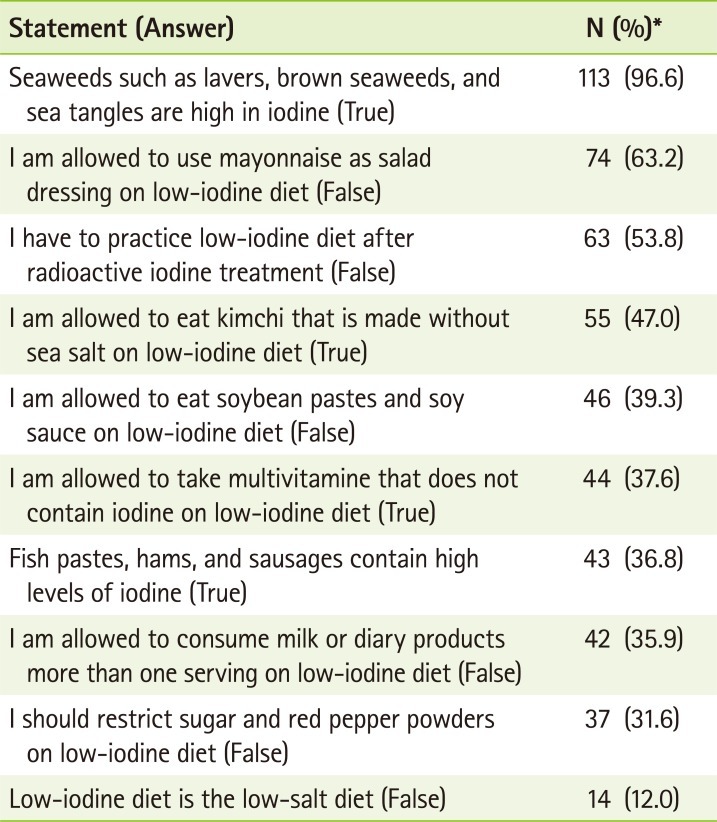 | Statement (Answer) | N (%)* |
|---|---|
| Seaweeds such as lavers, brown seaweeds, and sea tangles are high in iodine (True) | 113 (96.6) |
| I am allowed to use mayonnaise as salad dressing on low-iodine diet (False) | 74 (63.2) |
| I have to practice low-iodine diet after radioactive iodine treatment (False) | 63 (53.8) |
| I am allowed to eat kimchi that is made without sea salt on low-iodine diet (True) | 55 (47.0) |
| I am allowed to eat soybean pastes and soy sauce on low-iodine diet (False) | 46 (39.3) |
| I am allowed to take multivitamine that does not contain iodine on low-iodine diet (True) | 44 (37.6) |
| Fish pastes, hams, and sausages contain high levels of iodine (True) | 43 (36.8) |
| I am allowed to consume milk or diary products more than one serving on low-iodine diet (False) | 42 (35.9) |
| I should restrict sugar and red pepper powders on low-iodine diet (False) | 37 (31.6) |
| Low-iodine diet is the low-salt diet (False) | 14 (12.0) |